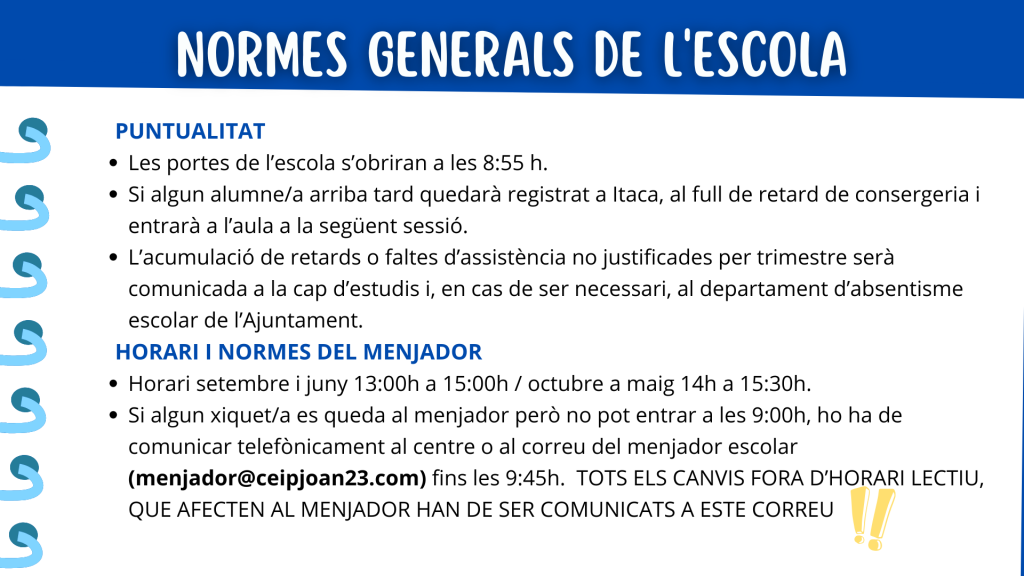 NORMES GENERALS DE L'ESCOLA

PUNTUALITAT

• Les portes de l'escola s'obriran a les 8:55 h.
• Si algun alumne/a arriba tard quedarà registrat a Itaca, al full de retard de consergeria i entrarà a l'aula a la següent sessió.
• L'acumulació de retards o faltes d'assistència no justificades per trimestre serà comunicada a la cap d'estudis i, en cas de ser necessari, al departament d'absentisme escolar de l'Ajuntament.

HORARI I NORMES DEL MENJADOR

• Horari setembre i juny 13:00h a 15:00h / octubre a maig 14h a 15:30h.
• Si algun xiquet/a es queda al menjador però no pot entrar a les 9:00h, ho ha de comunicar telefònicament al centre o al correu del menjador escolar (menjador@ceipjoan23.com) fins les 9:45h. TOTS ELS CANVIS FORA D'HORARI LECTIU, QUE AFECTEN AL MENJADOR HAN DE SER COMUNICATS A ESTE CORREU